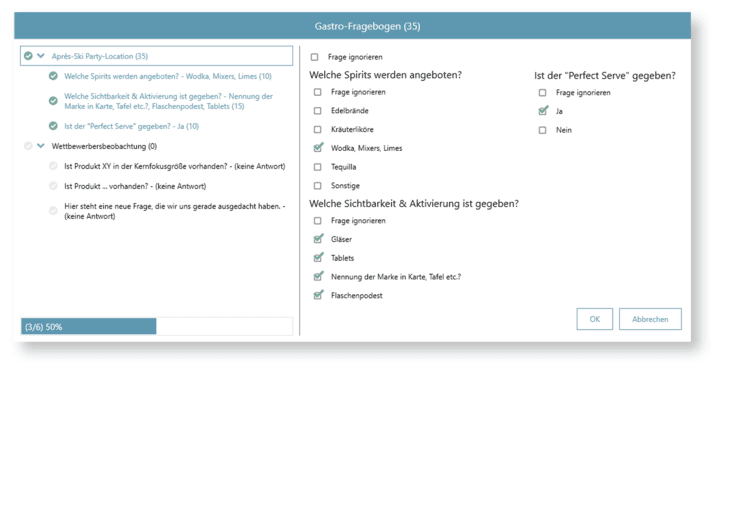 Gastro-Fragebogen (35)

Après-Ski Party-Location (35)

Welche Spirits werden angeboten? - Wodka, Mixers, Limes (10)

Welche Sichtbarkeit & Aktivierung ist gegeben? - Nennung der Marke in Karte, Tafel etc.?, Flaschenpodest, Tablets (15)

Ist der "Perfect Serve" gegeben? - Ja (10)

Wettbewerbersbeobachtung (0)

Ist Produkt XY in der Kernfokusgröße vorhanden? - (keine Antwort)

Ist Produkt ... vorhanden? - (keine Antwort)

Hier steht eine neue Frage, die wir uns gerade ausgedacht haben. - (keine Antwort)

(3/6) 50%

Frage ignorieren

Welche Spirits werden angeboten?

Frage ignorieren

Edelbrände

Kräuterliköre

Wodka, Mixers, Limes

Tequilla

Sonstige

Welche Sichtbarkeit & Aktivierung ist gegeben?

Frage ignorieren

Gläser

Tablets

Nennung der Marke in Karte, Tafel etc.?

Flaschenpodest

Ist der "Perfect Serve" gegeben?

Frage ignorieren

Ja

Nein

OK

Abbrechen